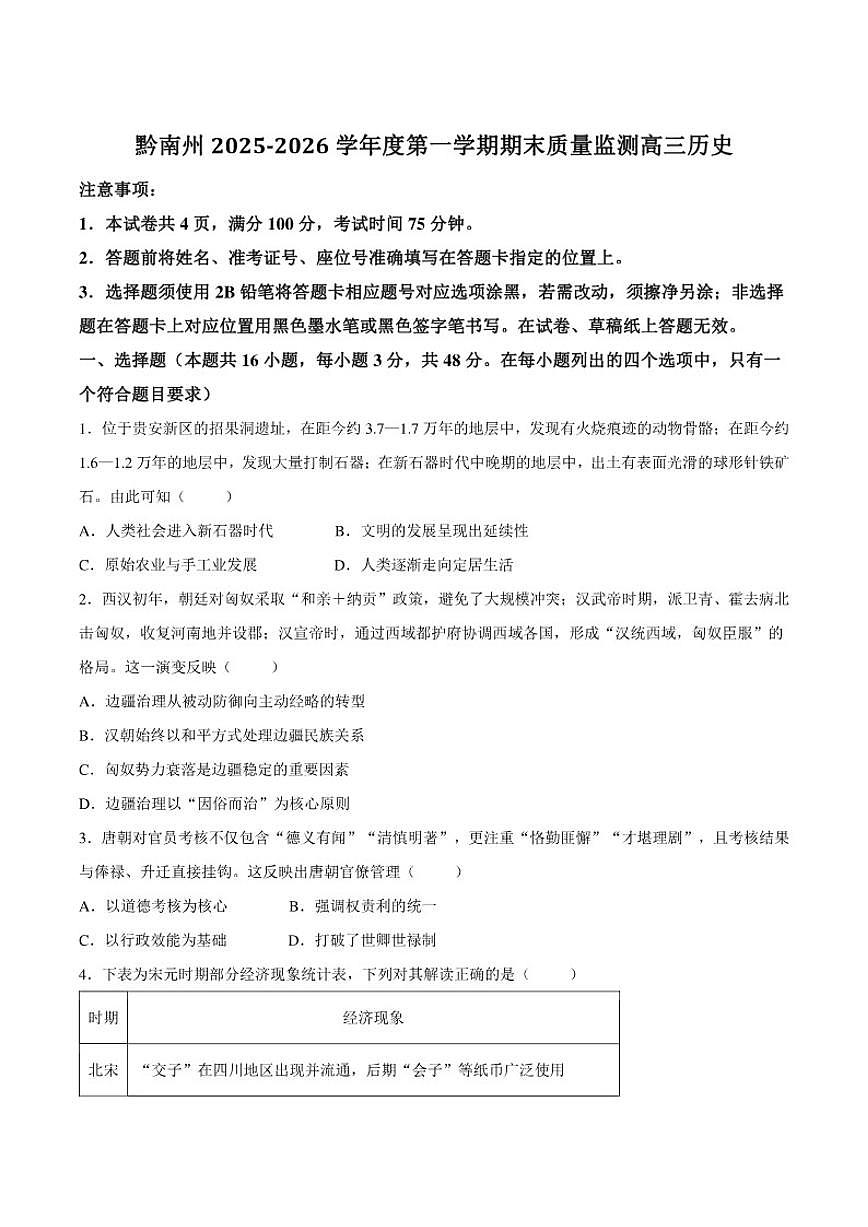 黔南州 2025-2026 学年度第一学期期末质量监测高三历史

注意事项：

1．本试卷共 4 页，满分 100 分，考试时间 75 分钟。

2．答题前将姓名、准考证号、座位号准确填写在答题卡指定的位置上。

3．选择题须使用 2B 铅笔将答题卡相应题号对应选项涂黑，若需改动，须擦净另涂；非选择题在答题卡上对应位置用黑色墨水笔或黑色签字笔书写。在试卷、草稿纸上答题无效。

一、选择题（本题共 16 小题，每小题 3 分，共 48 分。在每小题列出的四个选项中，只有一个符合题目要求）

1．位于贵安新区的招果洞遗址，在距今约 3.7—1.7 万年的地层中，发现有火烧痕迹的动物骨骼；在距今约 1.6—1.2 万年的地层中，发现大量打制石器；在新石器时代中晚期的地层中，出土有表面光滑的球形针铁矿石。由此可知（　　）

A．人类社会进入新石器时代　　B．文明的发展呈现出延续性

C．原始农业与手工业发展　　D．人类逐渐走向定居生活

2．西汉初年，朝廷对匈奴采取“和亲＋纳贡”政策，避免了大规模冲突；汉武帝时期，派卫青、霍去病北击匈奴，收复河南地并设郡；汉宣帝时，通过西域都护府协调西域各国，形成“汉统西域，匈奴臣服”的格局。这一演变反映（　　）

A．边疆治理从被动防御向主动经略的转型

B．汉朝始终以和平方式处理边疆民族关系

C．匈奴势力衰落是边疆稳定的重要因素

D．边疆治理以“因俗而治”为核心原则

3．唐朝对官员考核不仅包含“德义有闻”“清慎明著”，更注重“恪勤匪懈”“才堪理剧”，且考核结果与俸禄、升迁直接挂钩。这反映出唐朝官僚管理（　　）

A．以道德考核为核心　　B．强调权责利的统一

C．以行政效能为基础　　D．打破了世卿世禄制

4．下表为宋元时期部分经济现象统计表，下列对其解读正确的是（　　）

| 时期 | 经济现象 |
|---|---|
| 北宋 | “交子”在四川地区出现并流通，后期“会子”等纸币广泛使用 |